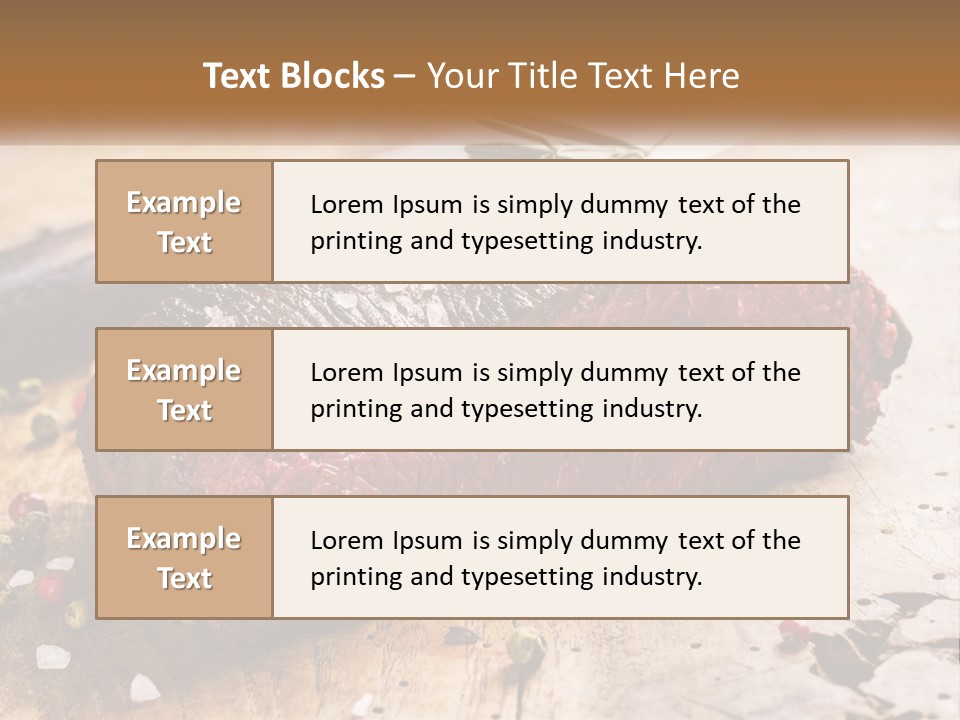 Text Blocks – Your Title Text Here

Example Text

Lorem Ipsum is simply dummy text of the printing and typesetting industry.

Example Text

Lorem Ipsum is simply dummy text of the printing and typesetting industry.

Example Text

Lorem Ipsum is simply dummy text of the printing and typesetting industry.